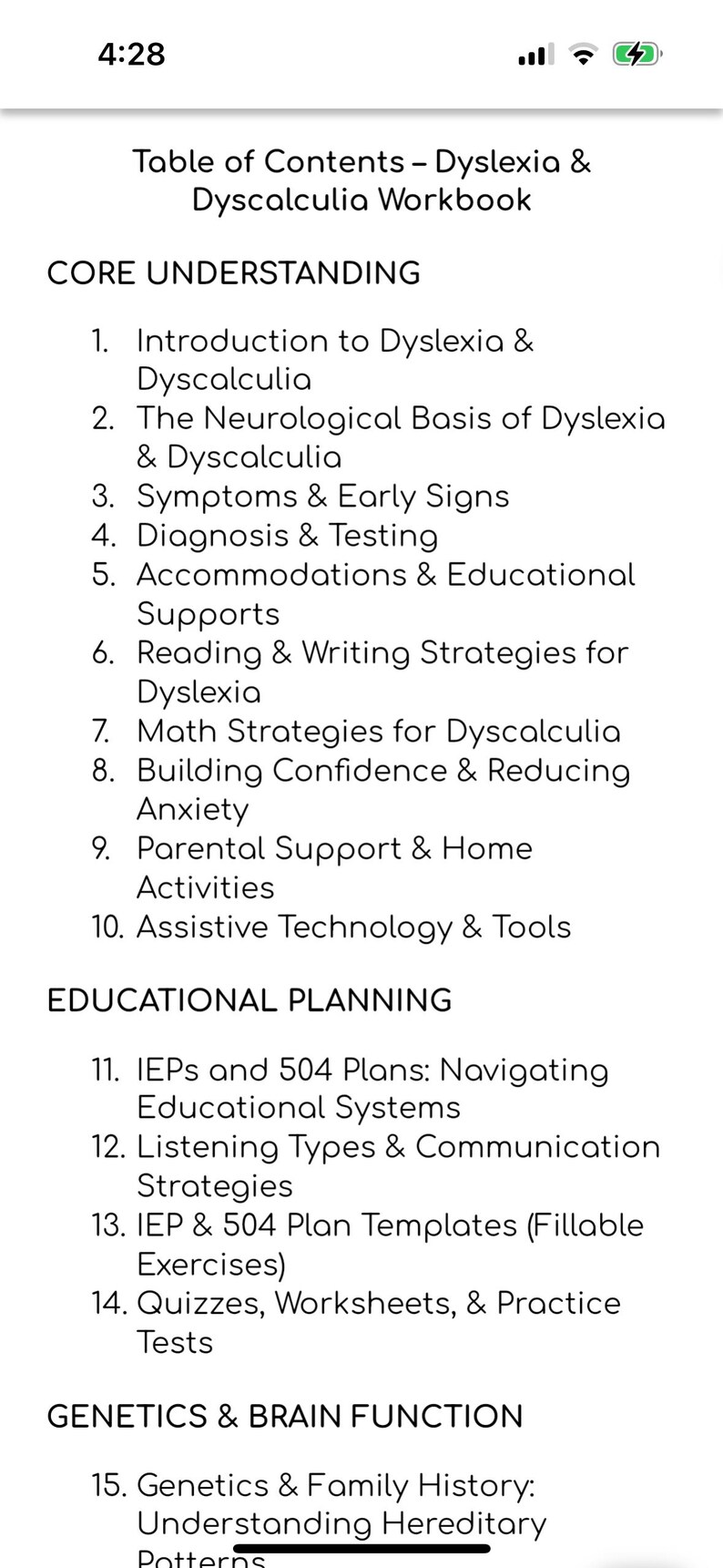 4:28

Table of Contents – Dyslexia & Dyscalculia Workbook

CORE UNDERSTANDING

1. Introduction to Dyslexia & Dyscalculia
2. The Neurological Basis of Dyslexia & Dyscalculia
3. Symptoms & Early Signs
4. Diagnosis & Testing
5. Accommodations & Educational Supports
6. Reading & Writing Strategies for Dyslexia
7. Math Strategies for Dyscalculia
8. Building Confidence & Reducing Anxiety
9. Parental Support & Home Activities
10. Assistive Technology & Tools

EDUCATIONAL PLANNING

11. IEPs and 504 Plans: Navigating Educational Systems
12. Listening Types & Communication Strategies
13. IEP & 504 Plan Templates (Fillable Exercises)
14. Quizzes, Worksheets, & Practice Tests

GENETICS & BRAIN FUNCTION

15. Genetics & Family History: Understanding Hereditary Patterns